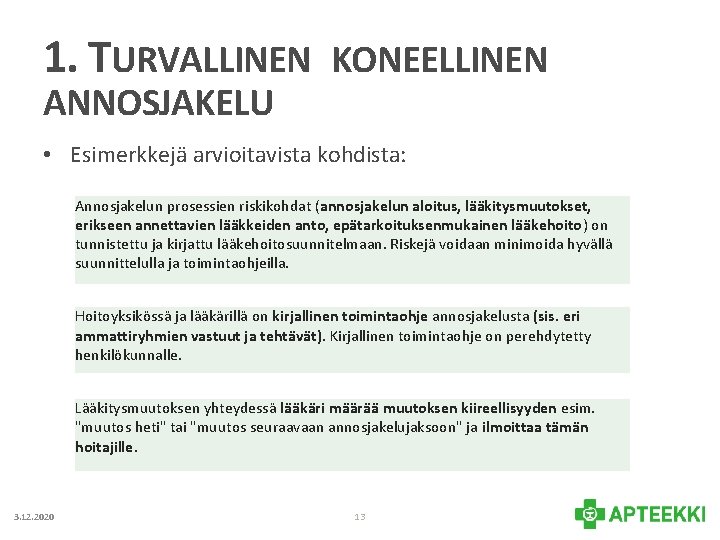 1. TURVALLINEN KONEELLINEN ANNOSJAKELU

• Esimerkkejä arvioitavista kohdista:

Annosjakelun prosessien riskikohdat (annosjakelun aloitus, lääkitysmuutokset, erikseen annettavien lääkkeiden anto, epätarkoituksenmukainen lääkehoito) on tunnistettu ja kirjattu lääkehoitosuunnitelmaan. Riskejä voidaan minimoida hyvällä suunnittelulla ja toimintaohjeilla.

Hoitoyksikössä ja lääkärillä on kirjallinen toimintaohje annosjakelusta (sis. eri ammattiryhmien vastuut ja tehtävät). Kirjallinen toimintaohje on perehdytetty henkilökunnalle.

Lääkitysmuutoksen yhteydessä lääkäri määrää muutoksen kiireellisyyden esim. "muutos heti" tai "muutos seuraavaan annosjakelujaksoon" ja ilmoittaa tämän hoitajille.

3.12.2020

13

APTEEKKI